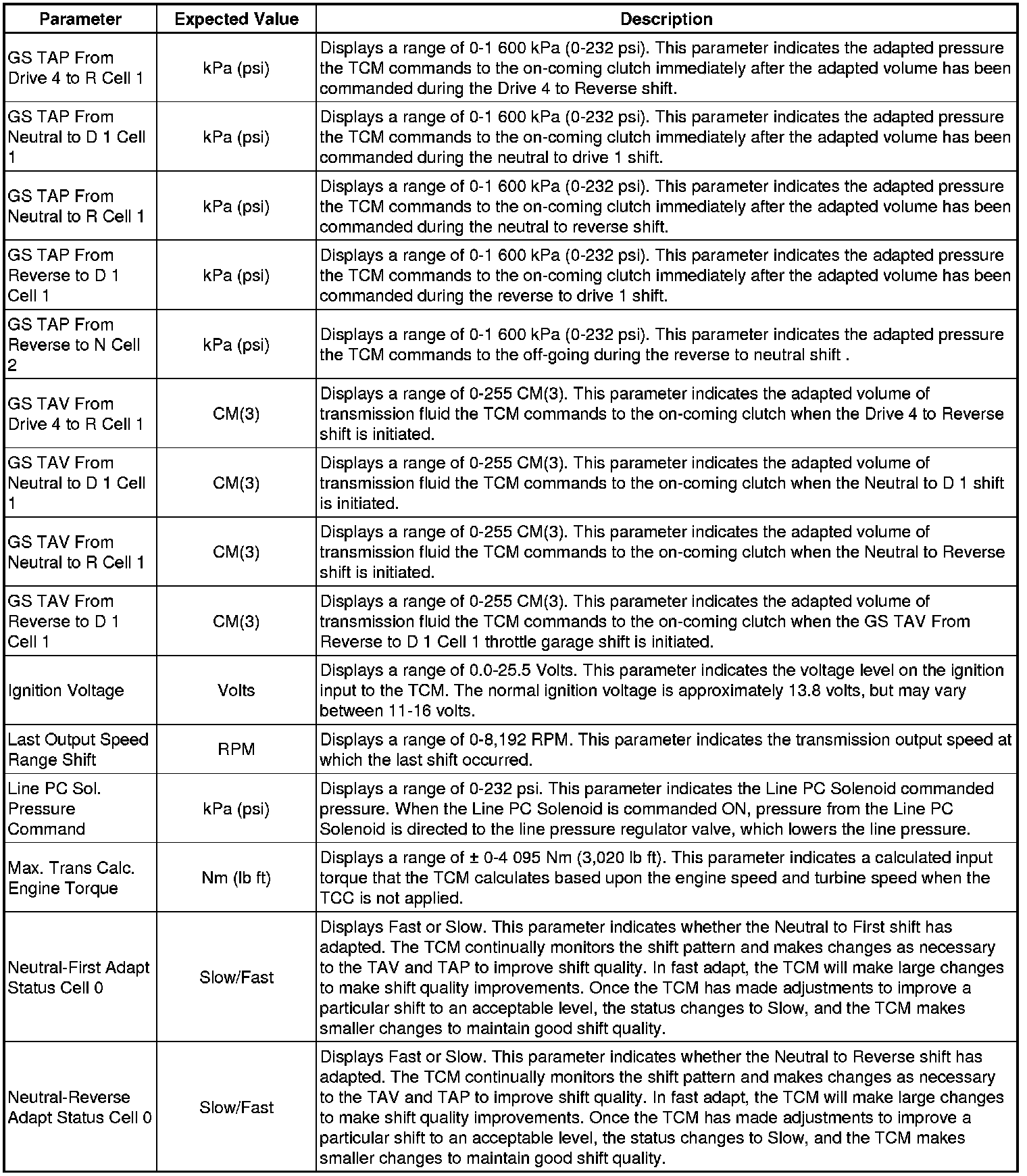 | Parameter | Expected Value | Description |
|---|---|---|
| GS TAP From Drive 4 to R Cell 1 | kPa (psi) | Displays a range of 0-1 600 kPa (0-232 psi). This parameter indicates the adapted pressure the TCM commands to the on-coming clutch immediately after the adapted volume has been commanded during the Drive 4 to Reverse shift. |
| GS TAP From Neutral to D 1 Cell 1 | kPa (psi) | Displays a range of 0-1 600 kPa (0-232 psi). This parameter indicates the adapted pressure the TCM commands to the on-coming clutch immediately after the adapted volume has been commanded during the neutral to drive 1 shift. |
| GS TAP From Neutral to R Cell 1 | kPa (psi) | Displays a range of 0-1 600 kPa (0-232 psi). This parameter indicates the adapted pressure the TCM commands to the on-coming clutch immediately after the adapted volume has been commanded during the neutral to reverse shift. |
| GS TAP From Reverse to D 1 Cell 1 | kPa (psi) | Displays a range of 0-1 600 kPa (0-232 psi). This parameter indicates the adapted pressure the TCM commands to the on-coming clutch immediately after the adapted volume has been commanded during the reverse to drive 1 shift. |
| GS TAP From Reverse to N Cell 2 | kPa (psi) | Displays a range of 0-1 600 kPa (0-232 psi). This parameter indicates the adapted pressure the TCM commands to the off-going during the reverse to neutral shift . |
| GS TAV From Drive 4 to R Cell 1 | CM(3) | Displays a range of 0-255 CM(3). This parameter indicates the adapted volume of transmission fluid the TCM commands to the on-coming clutch when the Drive 4 to Reverse shift is initiated. |
| GS TAV From Neutral to D 1 Cell 1 | CM(3) | Displays a range of 0-255 CM(3). This parameter indicates the adapted volume of transmission fluid the TCM commands to the on-coming clutch when the Neutral to D 1 shift is initiated. |
| GS TAV From Neutral to R Cell 1 | CM(3) | Displays a range of 0-255 CM(3). This parameter indicates the adapted volume of transmission fluid the TCM commands to the on-coming clutch when the Neutral to Reverse shift is initiated. |
| GS TAV From Reverse to D 1 Cell 1 | CM(3) | Displays a range of 0-255 CM(3). This parameter indicates the adapted volume of transmission fluid the TCM commands to the on-coming clutch when the GS TAV From Reverse to D 1 Cell 1 throttle garage shift is initiated. |
| Ignition Voltage | Volts | Displays a range of 0.0-25.5 Volts. This parameter indicates the voltage level on the ignition input to the TCM. The normal ignition voltage is approximately 13.8 volts, but may vary between 11-16 volts. |
| Last Output Speed Range Shift | RPM | Displays a range of 0-8,192 RPM. This parameter indicates the transmission output speed at which the last shift occurred. |
| Line PC Sol. Pressure Command | kPa (psi) | Displays a range of 0-232 psi. This parameter indicates the Line PC Solenoid commanded pressure. When the Line PC Solenoid is commanded ON, pressure from the Line PC Solenoid is directed to the line pressure regulator valve, which lowers the line pressure. |
| Max. Trans Calc. Engine Torque | Nm (lb ft) | Displays a range of ± 0-4 095 Nm (3,020 lb ft). This parameter indicates a calculated input torque that the TCM calculates based upon the engine speed and turbine speed when the TCC is not applied. |
| Neutral-First Adapt Status Cell 0 | Slow/Fast | Displays Fast or Slow. This parameter indicates whether the Neutral to First shift has adapted. The TCM continually monitors the shift pattern and makes changes as necessary to the TAV and TAP to improve shift quality. In fast adapt, the TCM will make large changes to make shift quality improvements. Once the TCM has made adjustments to improve a particular shift to an acceptable level, the status changes to Slow, and the TCM makes smaller changes to maintain good shift quality. |
| Neutral-Reverse Adapt Status Cell 0 | Slow/Fast | Displays Fast or Slow. This parameter indicates whether the Neutral to Reverse shift has adapted. The TCM continually monitors the shift pattern and makes changes as necessary to the TAV and TAP to improve shift quality. In fast adapt, the TCM will make large changes to make shift quality improvements. Once the TCM has made adjustments to improve a particular shift to an acceptable level, the status changes to Slow, and the TCM makes smaller changes to maintain good shift quality. |